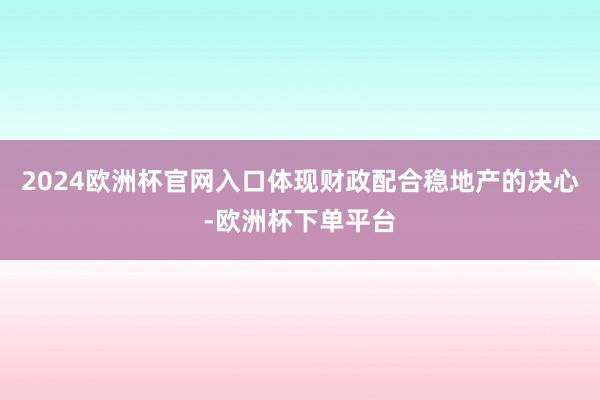 2024欧洲杯官网入口体现财政配合稳地产的决心-欧洲杯下单平台